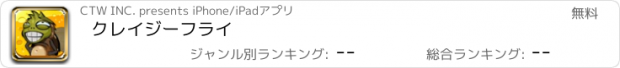 CTW INC. presents iPhone/iPadアプリ

無料

クレイジーフライ

ジャンル別ランキング: --

総合ランキング: --